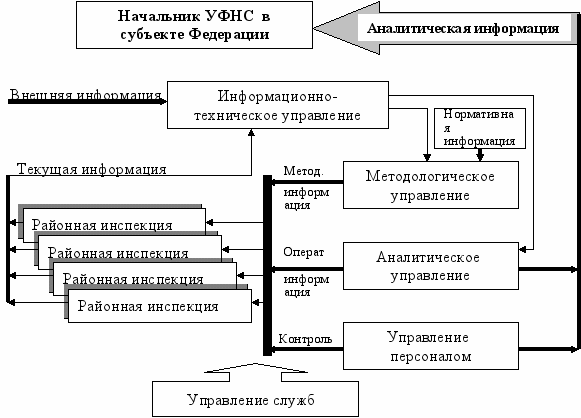 Начальник УФНС в субъекте Федерации

Аналитическая информация

Внешняя информация

Информационно-техническое управление

Нормативная информация

Текущая информация

Метод. информация

Методологическое управление

Районная инспекция

Районная инспекция

Районная инспекция

Районная инспекция

Операт информация

Аналитическое управление

Контроль

Управление персоналом

Управление служб